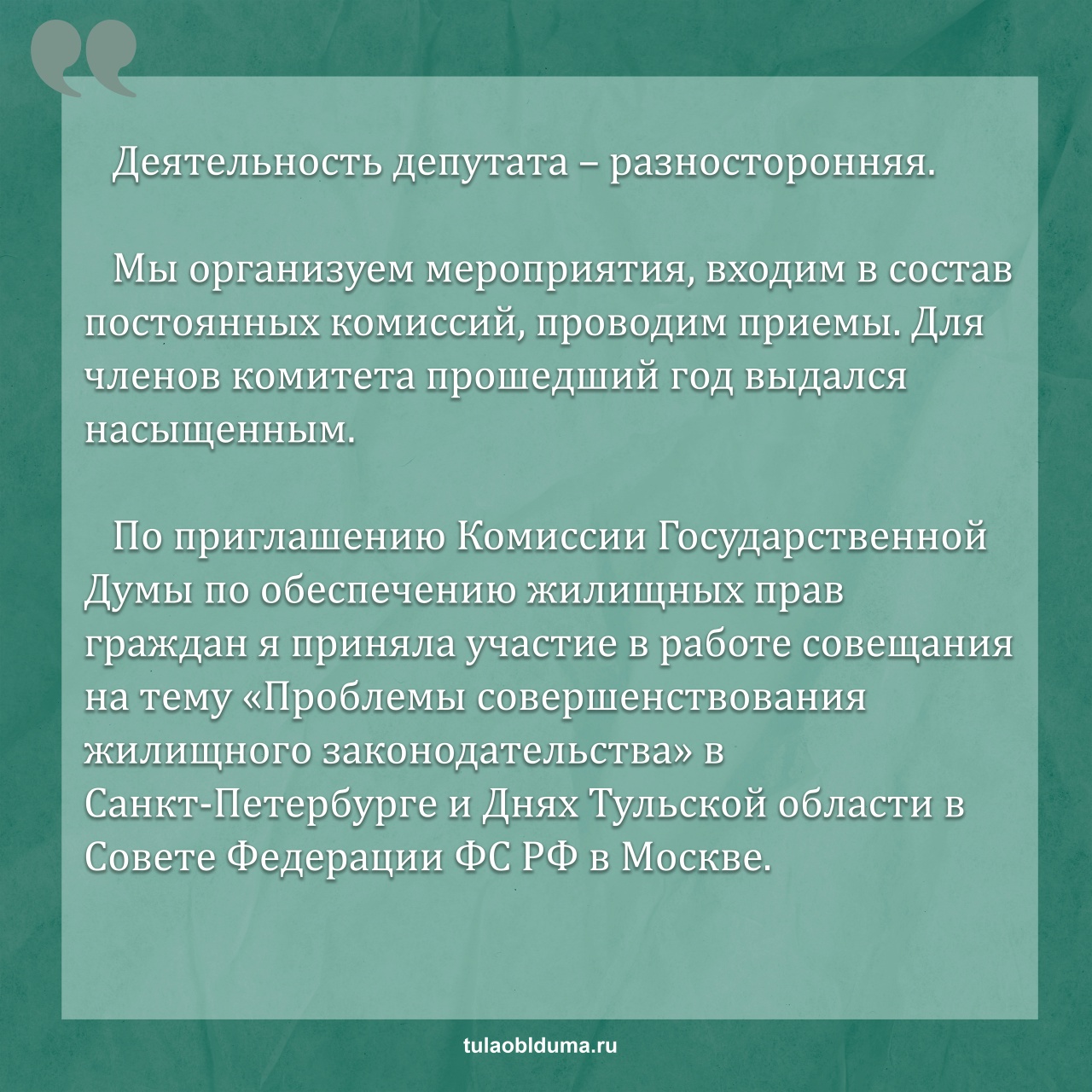 Деятельность депутата – разносторонняя.

Мы организуем мероприятия, входим в состав постоянных комиссий, проводим приемы. Для членов комитета прошедший год выдался насыщенным.

По приглашению Комиссии Государственной Думы по обеспечению жилищных прав граждан я приняла участие в работе совещания на тему «Проблемы совершенствования жилищного законодательства» в Санкт-Петербурге и Днях Тульской области в Совете Федерации ФС РФ в Москве.

tulaoblduma.ru